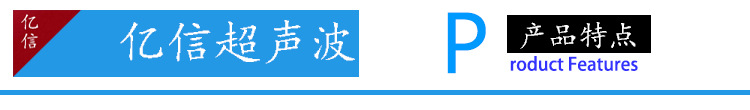 亿信

亿信超声波

P 产品特点

roduct Features